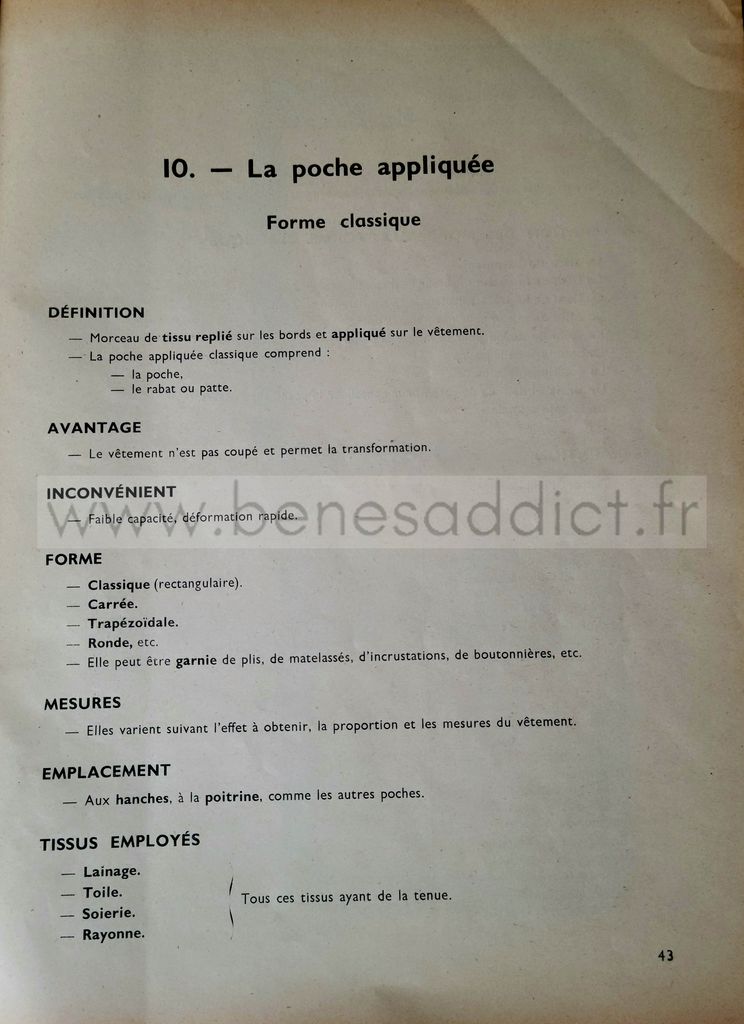 10. — La poche appliquée

Forme classique

DÉFINITION

— Morceau de tissu replié sur les bords et appliqué sur le vêtement.
— La poche appliquée classique comprend :
— la poche,
— le rabat ou patte.

AVANTAGE

— Le vêtement n'est pas coupé et permet la transformation.

INCONVÉNIENT

— Faible capacité, déformation rapide.

www.benesaddict.fr

FORME

— Classique (rectangulaire).
— Carrée.
— Trapézoïdale.
— Ronde, etc.
— Elle peut être garnie de plis, de matelassés, d'incrustations, de boutonnières, etc.

MESURES

— Elles varient suivant l'effet à obtenir, la proportion et les mesures du vêtement.

EMPLACEMENT

— Aux hanches, à la poitrine, comme les autres poches.

TISSUS EMPLOYÉS

— Lainage.
— Toile.
— Soierie.
— Rayonne.

Tous ces tissus ayant de la tenue.

43